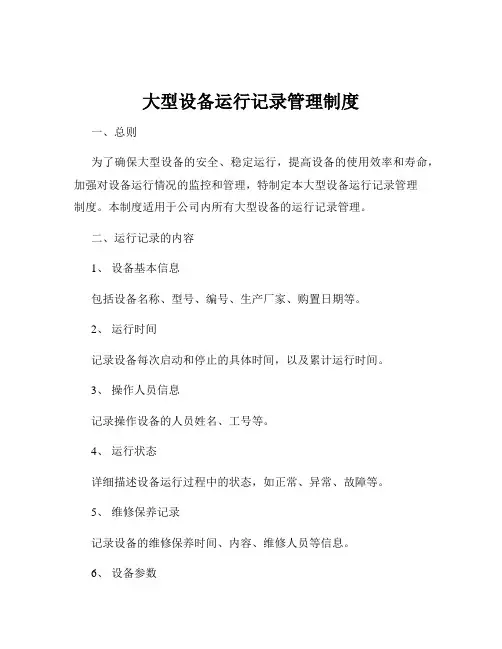 大型设备运行记录管理制度

一、总则

为了确保大型设备的安全、稳定运行，提高设备的使用效率和寿命，加强对设备运行情况的监控和管理，特制定本大型设备运行记录管理制度。本制度适用于公司内所有大型设备的运行记录管理。

二、运行记录的内容

1、 设备基本信息

包括设备名称、型号、编号、生产厂家、购置日期等。

2、 运行时间

记录设备每次启动和停止的具体时间，以及累计运行时间。

3、 操作人员信息

记录操作设备的人员姓名、工号等。

4、 运行状态

详细描述设备运行过程中的状态，如正常、异常、故障等。

5、 维修保养记录

记录设备的维修保养时间、内容、维修人员等信息。

6、 设备参数